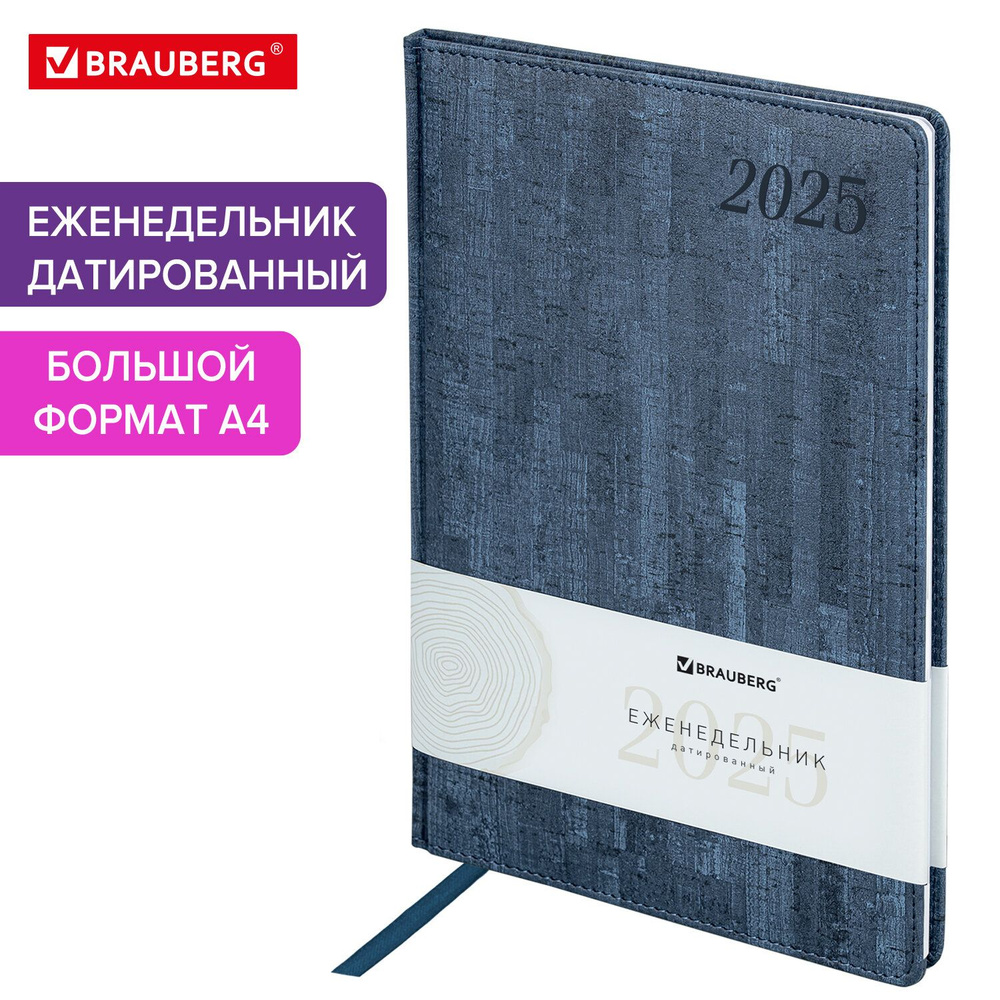 BRAUBERG®

ЕЖЕНЕДЕЛЬНИК ДАТИРОВАННЫЙ

БОЛЬШОЙ ФОРМАТ А4

2025

BRAUBERG®

2025

ЕЖЕНЕДЕЛЬНИК

датированный